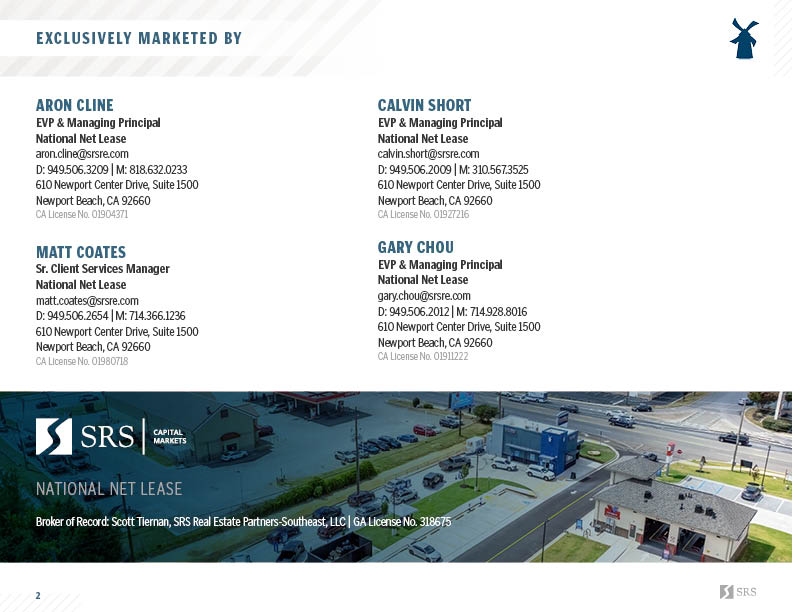 EXCLUSIVELY MARKETED BY

ARON CLINE
EVP & Managing Principal
National Net Lease
aron.cline@srsre.com
D: 949.506.3209 | M: 818.632.0233
610 Newport Center Drive, Suite 1500
Newport Beach, CA 92660
CA License No. 01904371

MATT COATES
Sr. Client Services Manager
National Net Lease
matt.coates@srsre.com
D: 949.506.2654 | M: 714.366.1236
610 Newport Center Drive, Suite 1500
Newport Beach, CA 92660
CA License No. 01980718

CALVIN SHORT
EVP & Managing Principal
National Net Lease
calvin.short@srsre.com
D: 949.506.2009 | M: 310.567.3525
610 Newport Center Drive, Suite 1500
Newport Beach, CA 92660
CA License No. 01927216

GARY CHOU
EVP & Managing Principal
National Net Lease
gary.chou@srsre.com
D: 949.506.2012 | M: 714.928.8016
610 Newport Center Drive, Suite 1500
Newport Beach, CA 92660
CA License No. 01911222

SRS | CAPITAL MARKETS

NATIONAL NET LEASE

Broker of Record: Scott Tiernan, SRS Real Estate Partners-Southeast, LLC | GA License No. 318675

2

SRS